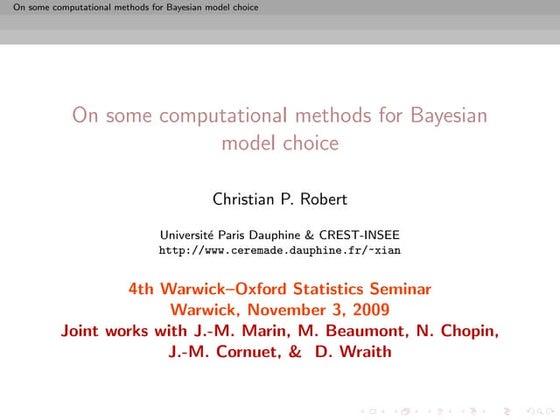 On some computational methods for Bayesian model choice

On some computational methods for Bayesian model choice

Christian P. Robert

Université Paris Dauphine & CREST-INSEE
http://www.ceremade.dauphine.fr/~xian

4th Warwick–Oxford Statistics Seminar
Warwick, November 3, 2009
Joint works with J.-M. Marin, M. Beaumont, N. Chopin, J.-M. Cornuet, & D. Wraith